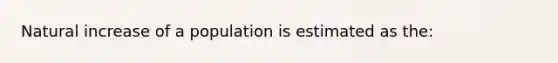 Natural increase of a population is estimated as the: